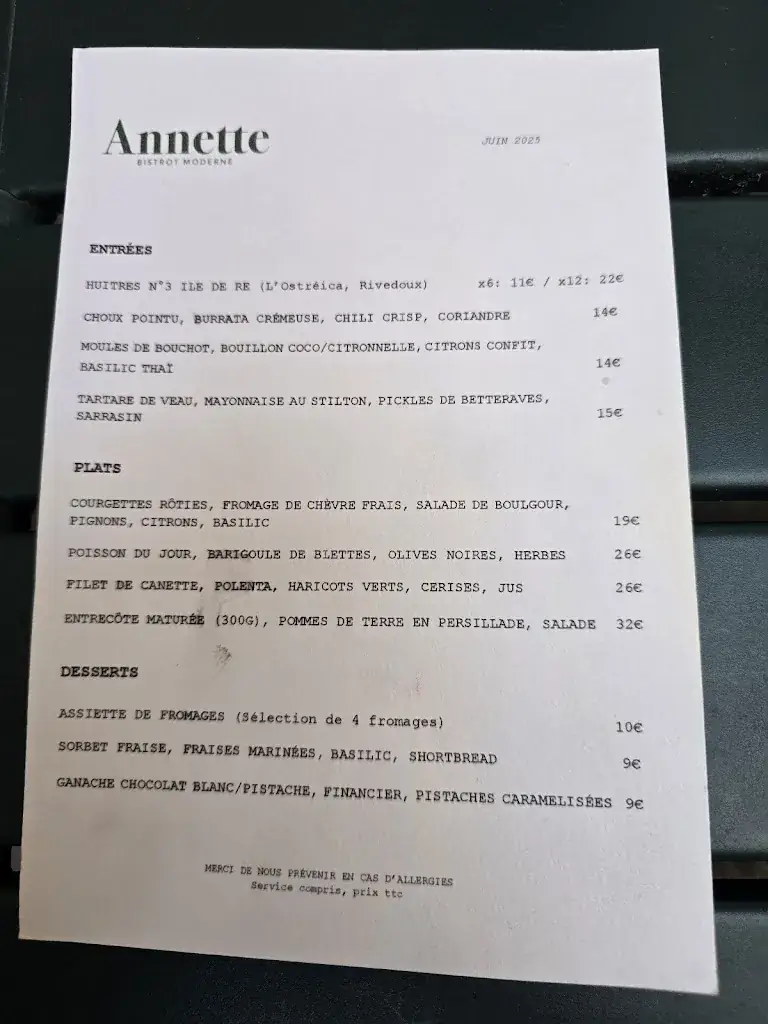 Annette
BISTROT MODERNE

JUIN 2025

ENTRÉES

HUITRES N°3 ILE DE RE (L'Ostréica, Rivedoux) x6: 11€ / x12: 22€

CHOUX POINTU, BURRATA CRÉMEUSE, CHILI CRISP, CORIANDRE 14€

MOULES DE BOUCHOT, BOUILLON COCO/CITRONNELLE, CITRONS CONFIT, BASILIC THAÏ 14€

TARTARE DE VEAU, MAYONNAISE AU STILTON, PICKLES DE BETTERAVES, SARRASIN 15€

PLATS

COURGETTES RÔTIES, FROMAGE DE CHÈVRE FRAIS, SALADE DE BOULGOUR, PIGNONS, CITRONS, BASILIC 19€

POISSON DU JOUR, BARIGOULE DE BLETTES, OLIVES NOIRES, HERBES 26€

FILET DE CANETTE, POLENTA, HARICOTS VERTS, CERISES, JUS 26€

ENTRECÔTE MATURÉE (300G), POMMES DE TERRE EN PERSILLADE, SALADE 32€

DESSERTS

ASSIETTE DE FROMAGES (Sélection de 4 fromages) 10€

SORBET FRAISE, FRAISES MARINÉES, BASILIC, SHORTBREAD 9€

GANACHE CHOCOLAT BLANC/PISTACHE, FINANCIER, PISTACHES CARAMELISÉES 9€

MERCI DE NOUS PRÉVENIR EN CAS D'ALLERGIES
Service compris, prix ttc